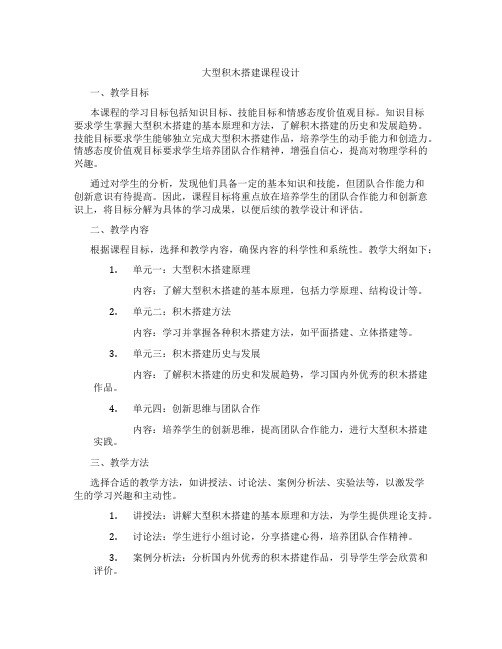 大型积木搭建课程设计

一、教学目标

本课程的学习目标包括知识目标、技能目标和情感态度价值观目标。知识目标要求学生掌握大型积木搭建的基本原理和方法，了解积木搭建的历史和发展趋势。技能目标要求学生能够独立完成大型积木搭建作品，培养学生的动手能力和创造力。情感态度价值观目标要求学生培养团队合作精神，增强自信心，提高对物理学科的兴趣。

通过对学生的分析，发现他们具备一定的基本知识和技能，但团队合作能力和创新意识有待提高。因此，课程目标将重点放在培养学生的团队合作能力和创新意识上，将目标分解为具体的学习成果，以便后续的教学设计和评估。

二、教学内容

根据课程目标，选择和教学内容，确保内容的科学性和系统性。教学大纲如下：

1. 单元一：大型积木搭建原理

内容：了解大型积木搭建的基本原理，包括力学原理、结构设计等。

2. 单元二：积木搭建方法

内容：学习并掌握各种积木搭建方法，如平面搭建、立体搭建等。

3. 单元三：积木搭建历史与发展

内容：了解积木搭建的历史和发展趋势，学习国内外优秀的积木搭建作品。

4. 单元四：创新思维与团队合作

内容：培养学生的创新思维，提高团队合作能力，进行大型积木搭建实践。

三、教学方法

选择合适的教学方法，如讲授法、讨论法、案例分析法、实验法等，以激发学生的学习兴趣和主动性。

1. 讲授法：讲解大型积木搭建的基本原理和方法，为学生提供理论支持。

2. 讨论法：学生进行小组讨论，分享搭建心得，培养团队合作精神。

3. 案例分析法：分析国内外优秀的积木搭建作品，引导学生学会欣赏和评价。